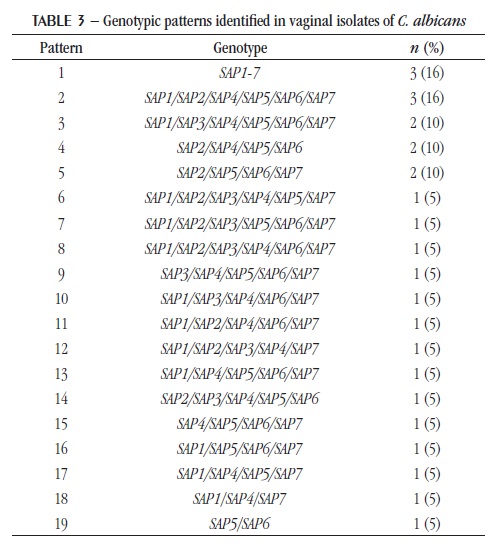 TABLE 3 – Genotypic patterns identified in vaginal isolates of C. albicans

| Pattern | Genotype | n (%) |
|---|---|---|
| 1 | SAP1-7 | 3 (16) |
| 2 | SAP1/SAP2/SAP4/SAP5/SAP6/SAP7 | 3 (16) |
| 3 | SAP1/SAP3/SAP4/SAP5/SAP6/SAP7 | 2 (10) |
| 4 | SAP2/SAP4/SAP5/SAP6 | 2 (10) |
| 5 | SAP2/SAP5/SAP6/SAP7 | 2 (10) |
| 6 | SAP1/SAP2/SAP3/SAP4/SAP5/SAP7 | 1 (5) |
| 7 | SAP1/SAP2/SAP3/SAP5/SAP6/SAP7 | 1 (5) |
| 8 | SAP1/SAP2/SAP3/SAP4/SAP6/SAP7 | 1 (5) |
| 9 | SAP3/SAP4/SAP5/SAP6/SAP7 | 1 (5) |
| 10 | SAP1/SAP3/SAP4/SAP6/SAP7 | 1 (5) |
| 11 | SAP1/SAP2/SAP4/SAP6/SAP7 | 1 (5) |
| 12 | SAP1/SAP2/SAP3/SAP4/SAP7 | 1 (5) |
| 13 | SAP1/SAP4/SAP5/SAP6/SAP7 | 1 (5) |
| 14 | SAP2/SAP3/SAP4/SAP5/SAP6 | 1 (5) |
| 15 | SAP4/SAP5/SAP6/SAP7 | 1 (5) |
| 16 | SAP1/SAP5/SAP6/SAP7 | 1 (5) |
| 17 | SAP1/SAP4/SAP5/SAP7 | 1 (5) |
| 18 | SAP1/SAP4/SAP7 | 1 (5) |
| 19 | SAP5/SAP6 | 1 (5) |